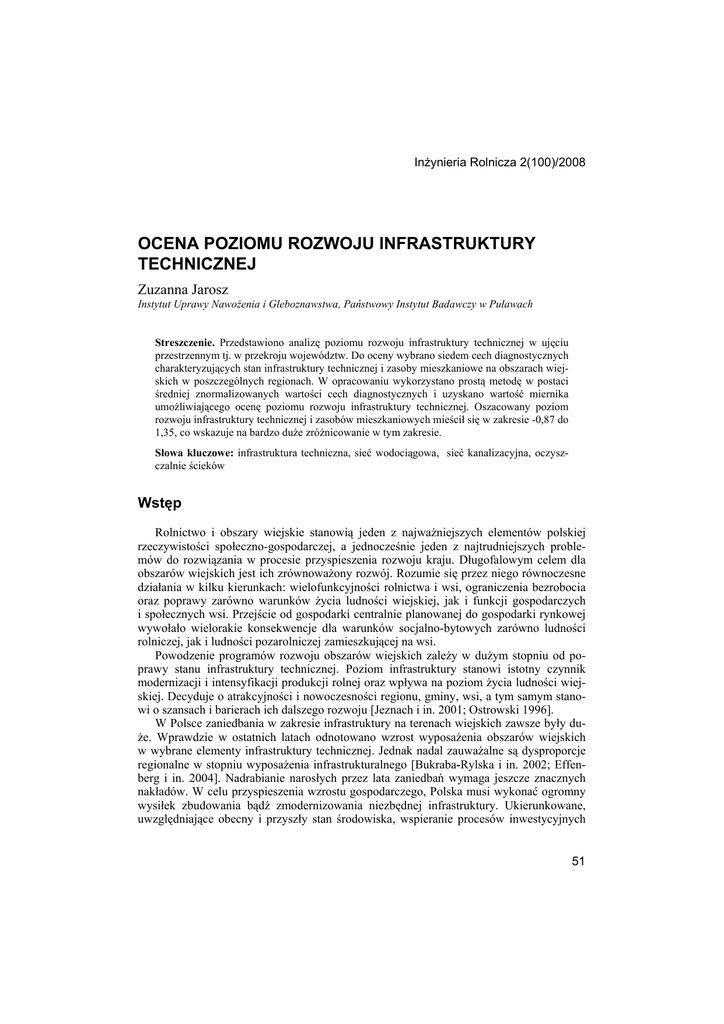 Inżynieria Rolnicza 2(100)/2008

OCENA POZIOMU ROZWOJU INFRASTRUKTURY TECHNICZNEJ

Zuzanna Jarosz
Instytut Uprawy Nawożenia i Gleboznawstwa, Państwowy Instytut Badawczy w Puławach

Streszczenie. Przedstawiono analizę poziomu rozwoju infrastruktury technicznej w ujęciu przestrzennym tj. w przekroju województw. Do oceny wybrano siedem cech diagnostycznych charakteryzujących stan infrastruktury technicznej i zasoby mieszkaniowe na obszarach wiejskich w poszczególnych regionach. W opracowaniu wykorzystano prostą metodę w postaci średniej znormalizowanych wartości cech diagnostycznych i uzyskano wartość miernika umożliwiającego ocenę poziomu rozwoju infrastruktury technicznej. Oszacowany poziom rozwoju infrastruktury technicznej i zasobów mieszkaniowych mieścił się w zakresie -0,87 do 1,35, co wskazuje na bardzo duże zróżnicowanie w tym zakresie.

Słowa kluczowe: infrastruktura techniczna, sieć wodociągowa, sieć kanalizacyjna, oczyszczalnie ścieków

Wstęp

Rolnictwo i obszary wiejskie stanowią jeden z najważniejszych elementów polskiej rzeczywistości społeczno-gospodarczej, a jednocześnie jeden z najtrudniejszych problemów do rozwiązania w procesie przyspieszenia rozwoju kraju. Długofalowym celem dla obszarów wiejskich jest ich zrównoważony rozwój. Rozumie się przez niego równoczesne działania w kilku kierunkach: wielofunkcyjności rolnictwa i wsi, ograniczenia bezrobocia oraz poprawy zarówno warunków życia ludności wiejskiej, jak i funkcji gospodarczych i społecznych wsi. Przejście od gospodarki centralnie planowanej do gospodarki rynkowej wywołało wielorakie konsekwencje dla warunków socjalno-bytowych zarówno ludności rolniczej, jak i ludności pozarolniczej zamieszkującej na wsi.

Powodzenie programów rozwoju obszarów wiejskich zależy w dużym stopniu od poprawy stanu infrastruktury technicznej. Poziom infrastruktury stanowi istotny czynnik modernizacji i intensyfikacji produkcji rolnej oraz wpływa na poziom życia ludności wiejskiej. Decyduje o atrakcyjności i nowoczesności regionu, gminy, wsi, a tym samym stanowi o szansach i barierach ich dalszego rozwoju [Jeznach i in. 2001; Ostrowski 1996].

W Polsce zaniedbania w zakresie infrastruktury na terenach wiejskich zawsze były duże. Wprawdzie w ostatnich latach odnotowano wzrost wyposażenia obszarów wiejskich w wybrane elementy infrastruktury technicznej. Jednak nadal zauważalne są dysproporcje regionalne w stopniu wyposażenia infrastrukturalnego [Bukraba-Rylska i in. 2002; Effenberg i in. 2004]. Nadrabianie narosłych przez lata zaniedbań wymaga jeszcze znacznych nakładów. W celu przyspieszenia wzrostu gospodarczego, Polska musi wykonać ogromny wysiłek zbudowania bądź zmodernizowania niezbędnej infrastruktury. Ukierunkowane, uwzględniające obecny i przyszły stan środowiska, wspieranie procesów inwestycyjnych

51